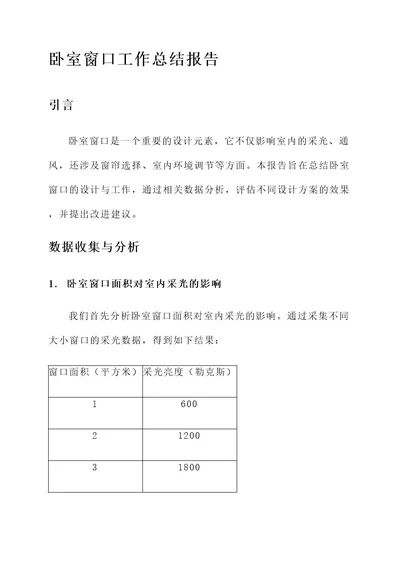 卧室窗口工作总结报告

引言

卧室窗口是一个重要的设计元素，它不仅影响室内的采光、通风，还涉及窗帘选择、室内环境调节等方面。本报告旨在总结卧室窗口的设计与工作，通过相关数据分析，评估不同设计方案的效果，并提出改进建议。

数据收集与分析

1. 卧室窗口面积对室内采光的影响

我们首先分析卧室窗口面积对室内采光的影响。通过采集不同大小窗口的采光数据，得到如下结果：

| 窗口面积（平方米） | 采光亮度（勒克斯） |
|---|---|
| 1 | 600 |
| 2 | 1200 |
| 3 | 1800 |